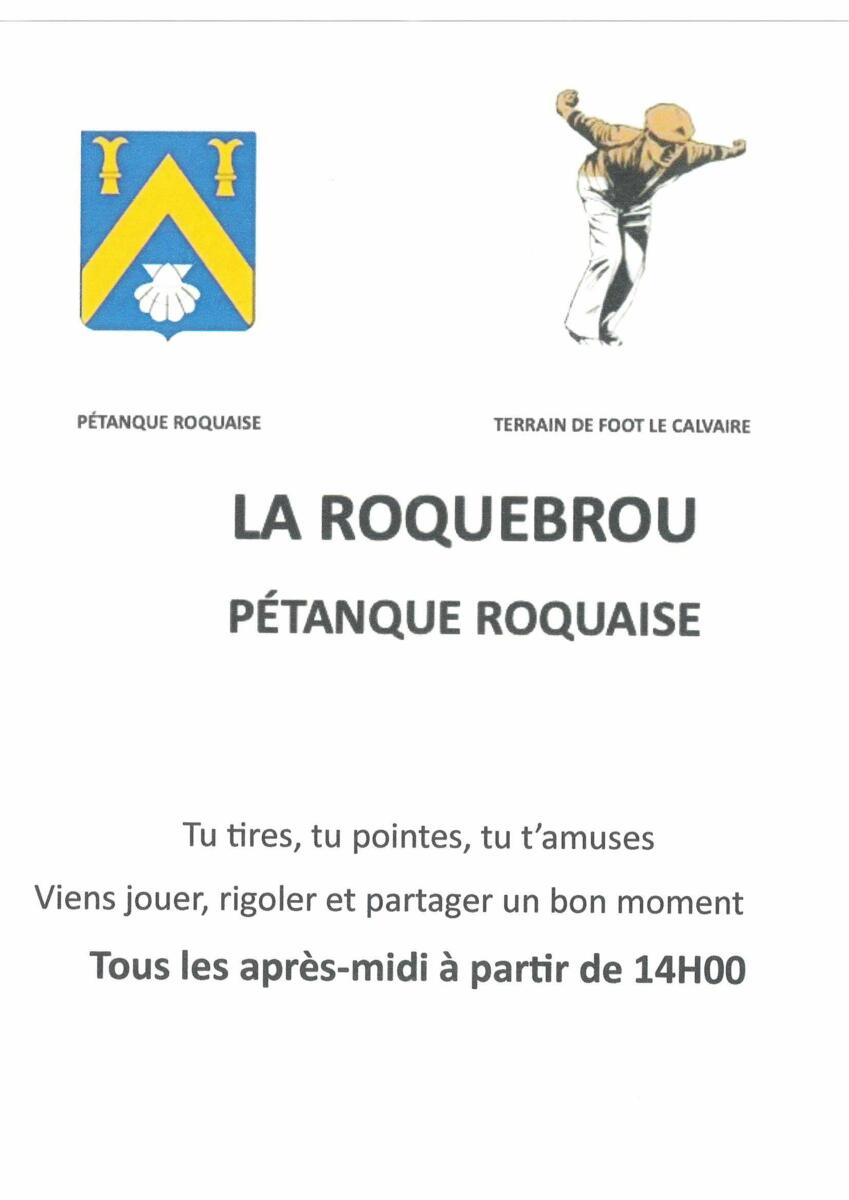 PÉTANQUE ROQUAISE

TERRAIN DE FOOT LE CALVAIRE

LA ROQUEBROU

PÉTANQUE ROQUAISE

Tu tires, tu pointes, tu t'amuses

Viens jouer, rigoler et partager un bon moment

Tous les après-midi à partir de 14H00